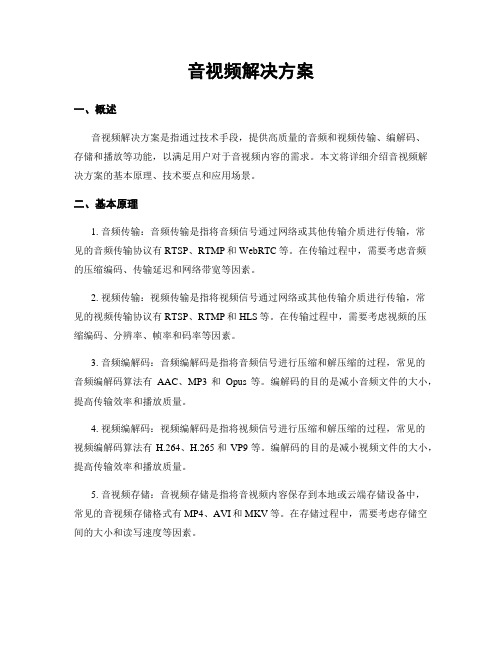 音视频解决方案

一、概述

音视频解决方案是指通过技术手段，提供高质量的音频和视频传输、编解码、存储和播放等功能，以满足用户对于音视频内容的需求。本文将详细介绍音视频解决方案的基本原理、技术要点和应用场景。

二、基本原理

1. 音频传输：音频传输是指将音频信号通过网络或其他传输介质进行传输，常见的音频传输协议有 RTSP、RTMP 和 WebRTC 等。在传输过程中，需要考虑音频的压缩编码、传输延迟和网络带宽等因素。

2. 视频传输：视频传输是指将视频信号通过网络或其他传输介质进行传输，常见的视频传输协议有 RTSP、RTMP 和 HLS 等。在传输过程中，需要考虑视频的压缩编码、分辨率、帧率和码率等因素。

3. 音频编解码：音频编解码是指将音频信号进行压缩和解压缩的过程，常见的音频编解码算法有 AAC、MP3 和 Opus 等。编解码的目的是减小音频文件的大小，提高传输效率和播放质量。

4. 视频编解码：视频编解码是指将视频信号进行压缩和解压缩的过程，常见的视频编解码算法有 H.264、H.265 和 VP9 等。编解码的目的是减小视频文件的大小，提高传输效率和播放质量。

5. 音视频存储：音视频存储是指将音视频内容保存到本地或云端存储设备中，常见的音视频存储格式有 MP4、AVI 和 MKV 等。在存储过程中，需要考虑存储空间的大小和读写速度等因素。